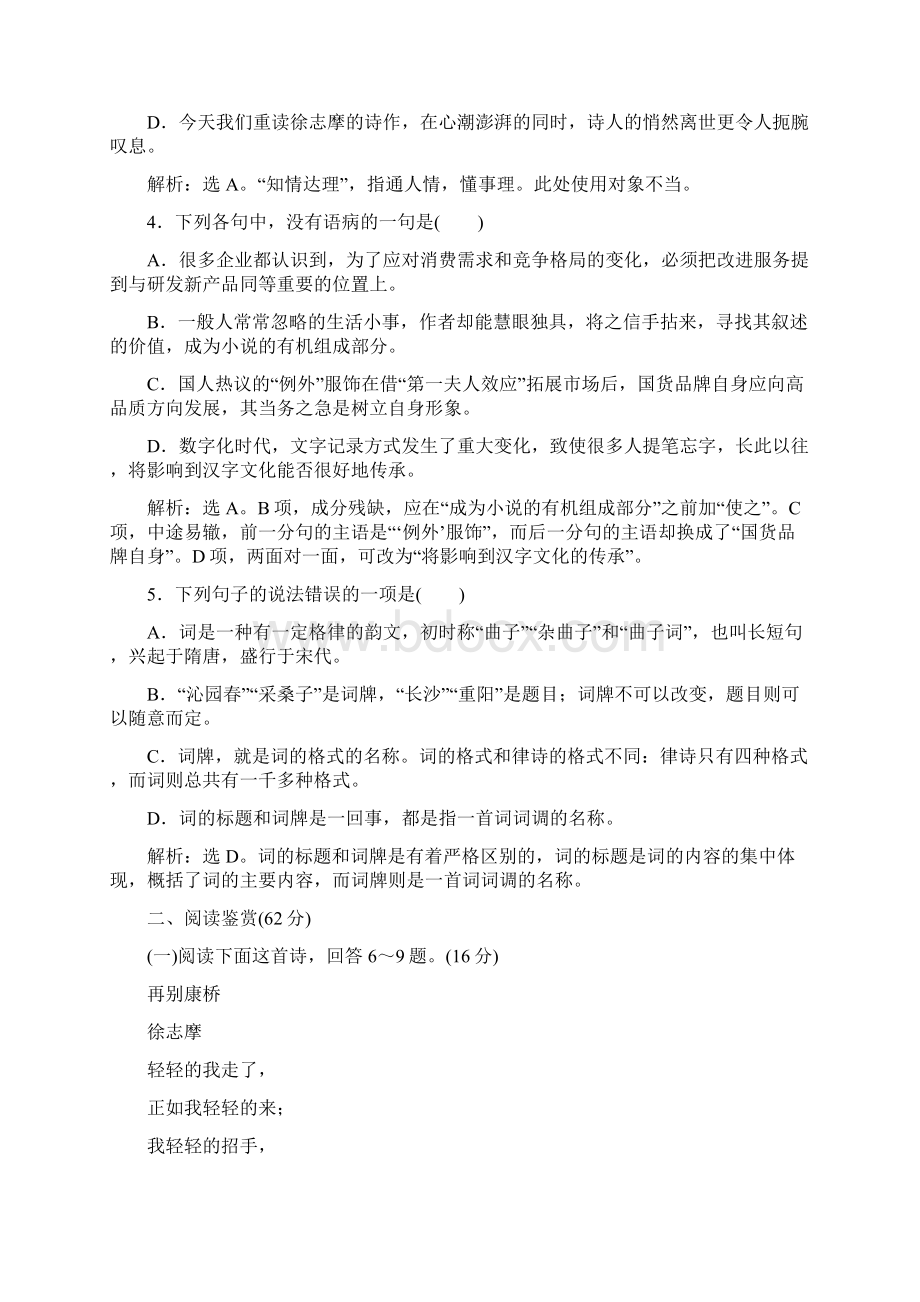 D．今天我们重读徐志摩的诗作，在心潮澎湃的同时，诗人的悄然离世更令人扼腕叹息。

解析：选 A。“知情达理”，指通人情，懂事理。此处使用对象不当。

4．下列各句中，没有语病的一句是(　　)

A．很多企业都认识到，为了应对消费需求和竞争格局的变化，必须把改进服务提到与研发新产品同等重要的位置上。

B．一般人常常忽略的生活小事，作者却能慧眼独具，将之信手拈来，寻找其叙述的价值，成为小说的有机组成部分。

C．国人热议的“例外”服饰在借“第一夫人效应”拓展市场后，国货品牌自身应向高品质方向发展，其当务之急是树立自身形象。

D．数字化时代，文字记录方式发生了重大变化，致使很多人提笔忘字，长此以往，将影响到汉字文化能否很好地传承。

解析：选 A。B 项，成分残缺，应在“成为小说的有机组成部分”之前加“使之”。C 项，中途易辙，前一分句的主语是“‘例外’服饰”，而后一分句的主语却换成了“国货品牌自身”。D 项，两面对一面，可改为“将影响到汉字文化的传承”。

5．下列句子的说法错误的一项是(　　)

A．词是一种有一定格律的韵文，初时称“曲子”“杂曲子”和“曲子词”，也叫长短句，兴起于隋唐，盛行于宋代。

B．“沁园春”“采桑子”是词牌，“长沙”“重阳”是题目；词牌不可以改变，题目则可以随意而定。

C．词牌，就是词的格式的名称。词的格式和律诗的格式不同：律诗只有四种格式，而词则总共有一千多种格式。

D．词的标题和词牌是一回事，都是指一首词词调的名称。

解析：选 D。词的标题和词牌是有着严格区别的，词的标题是词的内容的集中体现，概括了词的主要内容，而词牌则是一首词词调的名称。

二、阅读鉴赏(62 分)

(一)阅读下面这首诗，回答 6～9 题。(16 分)

再别康桥

徐志摩

轻轻的我走了，

正如我轻轻的来；

我轻轻的招手，

www.bdocx.com